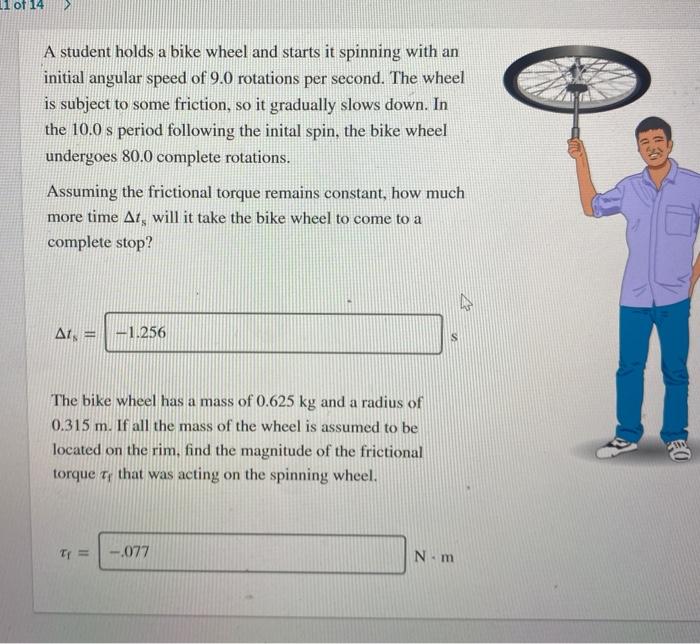 11 of 14 >

A student holds a bike wheel and starts it spinning with an initial angular speed of 9.0 rotations per second. The wheel is subject to some friction, so it gradually slows down. In the 10.0 s period following the inital spin, the bike wheel undergoes 80.0 complete rotations.

Assuming the frictional torque remains constant, how much more time $\Delta t_s$ will it take the bike wheel to come to a complete stop?

$\Delta t_s =$ −1.256 s

The bike wheel has a mass of 0.625 kg and a radius of 0.315 m. If all the mass of the wheel is assumed to be located on the rim, find the magnitude of the frictional torque $\tau_f$ that was acting on the spinning wheel.

$\tau_f =$ −.077 N · m